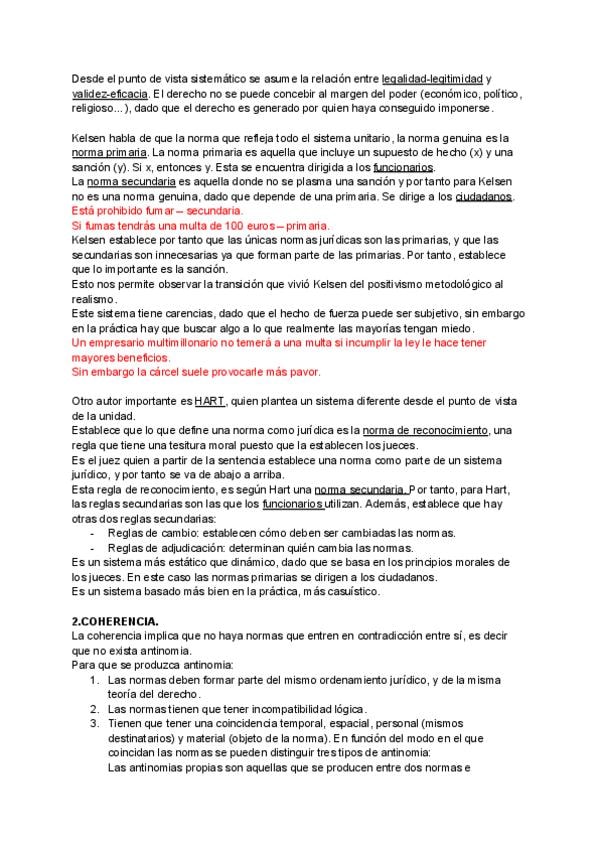 Desde el punto de vista sistemático se asume la relación entre legalidad-legitimidad y validez-eficacia. El derecho no se puede concebir al margen del poder (económico, político, religioso...), dado que el derecho es generado por quien haya conseguido imponerse.

Kelsen habla de que la norma que refleja todo el sistema unitario, la norma genuina es la norma primaria. La norma primaria es aquella que incluye un supuesto de hecho (x) y una sanción (y). Si x, entonces y. Esta se encuentra dirigida a los funcionarios.
La norma secundaria es aquella donde no se plasma una sanción y por tanto para Kelsen no es una norma genuina, dado que depende de una primaria. Se dirige a los ciudadanos.
Está prohibido fumar – secundaria.
Si fumas tendrás una multa de 100 euros – primaria.
Kelsen establece por tanto que las únicas normas jurídicas son las primarias, y que las secundarias son innecesarias ya que forman parte de las primarias. Por tanto, establece que lo importante es la sanción.
Esto nos permite observar la transición que vivió Kelsen del positivismo metodológico al realismo.
Este sistema tiene carencias, dado que el hecho de fuerza puede ser subjetivo, sin embargo en la práctica hay que buscar algo a lo que realmente las mayorías tengan miedo.
Un empresario multimillonario no temerá a una multa si incumplir la ley le hace tener mayores beneficios.
Sin embargo la cárcel suele provocarle más pavor.

Otro autor importante es HART, quien plantea un sistema diferente desde el punto de vista de la unidad.
Establece que lo que define una norma como jurídica es la norma de reconocimiento, una regla que tiene una tesitura moral puesto que la establecen los jueces.
Es el juez quien a partir de la sentencia establece una norma como parte de un sistema jurídico, y por tanto se va de abajo a arriba.
Esta regla de reconocimiento, es según Hart una norma secundaria. Por tanto, para Hart, las reglas secundarias son las que los funcionarios utilizan. Además, establece que hay otras dos reglas secundarias:
- Reglas de cambio: establecen cómo deben ser cambiadas las normas.
- Reglas de adjudicación: determinan quién cambia las normas.
Es un sistema más estático que dinámico, dado que se basa en los principios morales de los jueces. En este caso las normas primarias se dirigen a los ciudadanos.
Es un sistema basado más bien en la práctica, más casuístico.

2.COHERENCIA.
La coherencia implica que no haya normas que entren en contradicción entre sí, es decir que no exista antinomia.
Para que se produzca antinomia:
1. Las normas deben formar parte del mismo ordenamiento jurídico, y de la misma teoría del derecho.
2. Las normas tienen que tener incompatibilidad lógica.
3. Tienen que tener una coincidencia temporal, espacial, personal (mismos destinatarios) y material (objeto de la norma). En función del modo en el que coincidan las normas se pueden distinguir tres tipos de antinomia:
Las antinomias propias son aquellas que se producen entre dos normas e